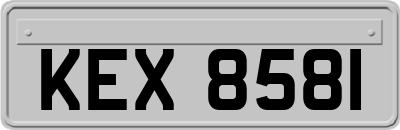 KEX 8581